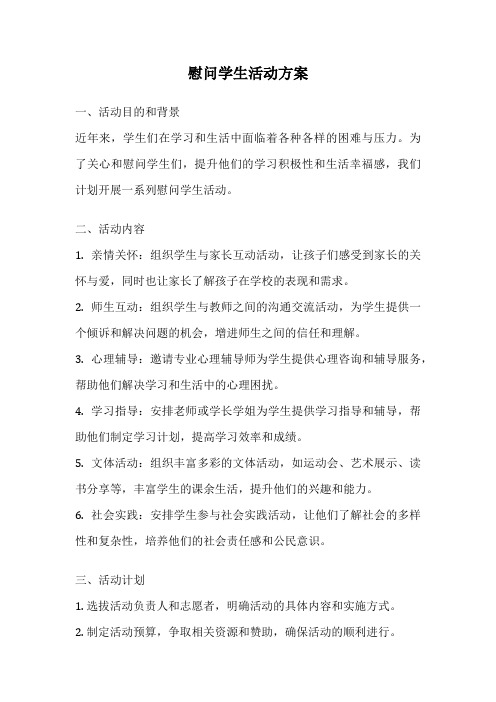 慰问学生活动方案

一、活动目的和背景

近年来，学生们在学习和生活中面临着各种各样的困难与压力。为了关心和慰问学生们，提升他们的学习积极性和生活幸福感，我们计划开展一系列慰问学生活动。

二、活动内容

1. 亲情关怀：组织学生与家长互动活动，让孩子们感受到家长的关怀与爱，同时也让家长了解孩子在学校的表现和需求。

2. 师生互动：组织学生与教师之间的沟通交流活动，为学生提供一个倾诉和解决问题的机会，增进师生之间的信任和理解。

3. 心理辅导：邀请专业心理辅导师为学生提供心理咨询和辅导服务，帮助他们解决学习和生活中的心理困扰。

4. 学习指导：安排老师或学长学姐为学生提供学习指导和辅导，帮助他们制定学习计划，提高学习效率和成绩。

5. 文体活动：组织丰富多彩的文体活动，如运动会、艺术展示、读书分享等，丰富学生的课余生活，提升他们的兴趣和能力。

6. 社会实践：安排学生参与社会实践活动，让他们了解社会的多样性和复杂性，培养他们的社会责任感和公民意识。

三、活动计划

1. 选拔活动负责人和志愿者，明确活动的具体内容和实施方式。

2. 制定活动预算，争取相关资源和赞助，确保活动的顺利进行。